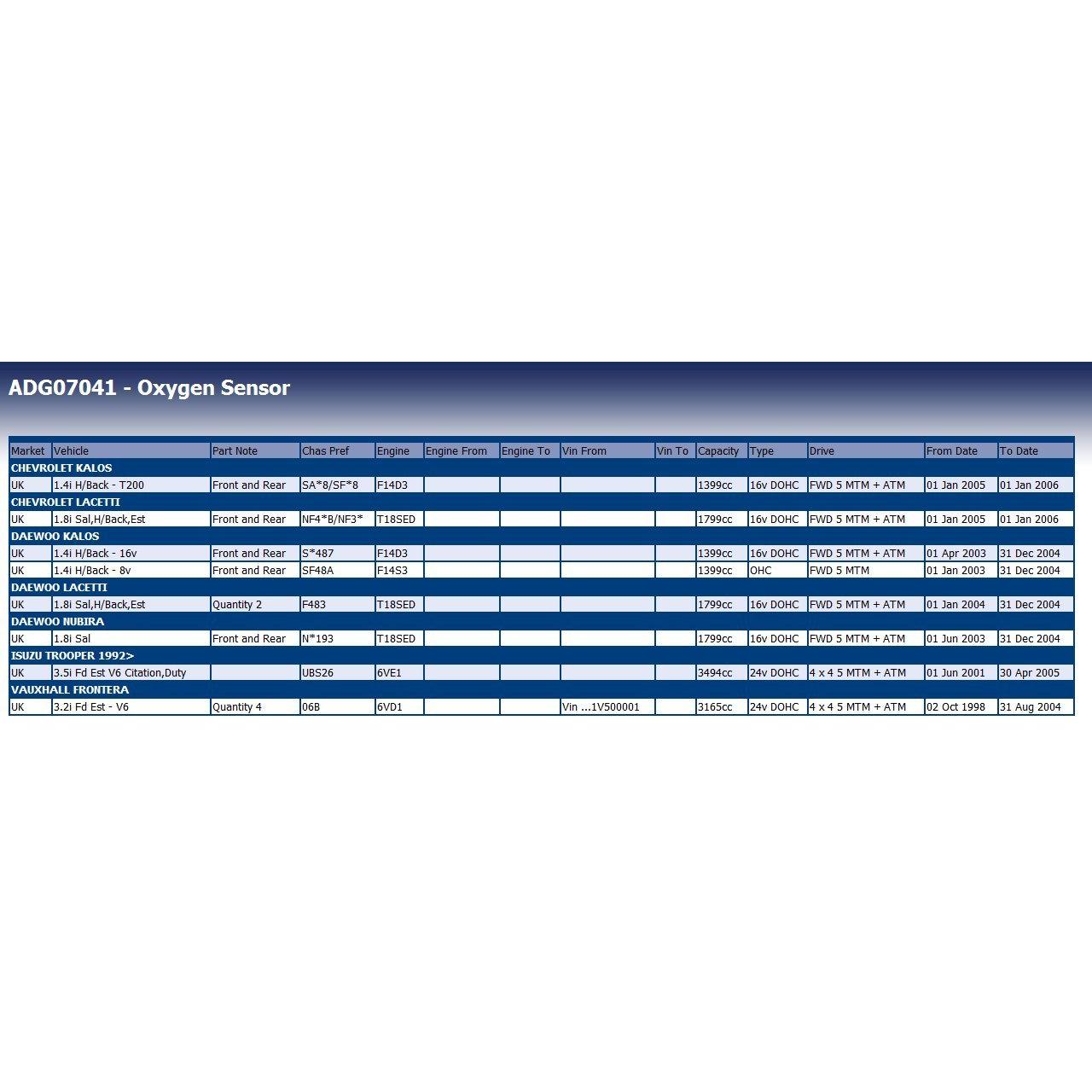 ADG07041 - Oxygen Sensor

| Market | Vehicle | Part Note | Chas Pref | Engine | Engine From | Engine To | Vin From | Vin To | Capacity | Type | Drive | From Date | To Date |
|---|---|---|---|---|---|---|---|---|---|---|---|---|---|
| CHEVROLET KALOS | | | | | | | | | | | | | |
| UK | 1.4i H/Back - T200 | Front and Rear | SA*8/SF*8 | F14D3 | | | | | 1399cc | 16v DOHC | FWD 5 MTM + ATM | 01 Jan 2005 | 01 Jan 2006 |
| CHEVROLET LACETTI | | | | | | | | | | | | | |
| UK | 1.8i Sal,H/Back,Est | Front and Rear | NF4*B/NF3* | T18SED | | | | | 1799cc | 16v DOHC | FWD 5 MTM + ATM | 01 Jan 2005 | 01 Jan 2006 |
| DAEWOO KALOS | | | | | | | | | | | | | |
| UK | 1.4i H/Back - 16v | Front and Rear | S*487 | F14D3 | | | | | 1399cc | 16v DOHC | FWD 5 MTM + ATM | 01 Apr 2003 | 31 Dec 2004 |
| UK | 1.4i H/Back - 8v | Front and Rear | SF48A | F14S3 | | | | | 1399cc | OHC | FWD 5 MTM | 01 Jan 2003 | 31 Dec 2004 |
| DAEWOO LACETTI | | | | | | | | | | | | | |
| UK | 1.8i Sal,H/Back,Est | Quantity 2 | F483 | T18SED | | | | | 1799cc | 16v DOHC | FWD 5 MTM + ATM | 01 Jan 2004 | 31 Dec 2004 |
| DAEWOO NUBIRA | | | | | | | | | | | | | |
| UK | 1.8i Sal | Front and Rear | N*193 | T18SED | | | | | 1799cc | 16v DOHC | FWD 5 MTM + ATM | 01 Jun 2003 | 31 Dec 2004 |
| ISUZU TROOPER 1992> | | | | | | | | | | | | | |
| UK | 3.5i Fd Est V6 Citation,Duty | | UBS26 | 6VE1 | | | | | 3494cc | 24v DOHC | 4 x 4 5 MTM + ATM | 01 Jun 2001 | 30 Apr 2005 |
| VAUXHALL FRONTERA | | | | | | | | | | | | | |
| UK | 3.2i Fd Est - V6 | Quantity 4 | 06B | 6VD1 | | | Vin ...1V500001 | | 3165cc | 24v DOHC | 4 x 4 5 MTM + ATM | 02 Oct 1998 | 31 Aug 2004 |